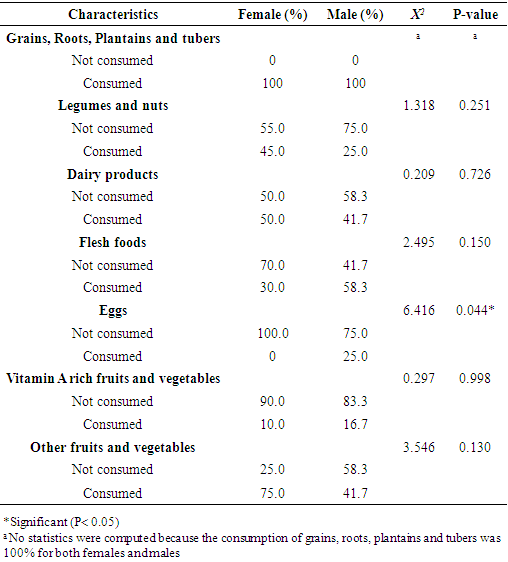 | Characteristics | Female (%) | Male (%) | $X^2$ | P-value |
|---|---|---|---|---|
| Grains, Roots, Plantains and tubers | | | a | a |
| Not consumed | 0 | 0 | | |
| Consumed | 100 | 100 | | |
| Legumes and nuts | | | 1.318 | 0.251 |
| Not consumed | 55.0 | 75.0 | | |
| Consumed | 45.0 | 25.0 | | |
| Dairy products | | | 0.209 | 0.726 |
| Not consumed | 50.0 | 58.3 | | |
| Consumed | 50.0 | 41.7 | | |
| Flesh foods | | | 2.495 | 0.150 |
| Not consumed | 70.0 | 41.7 | | |
| Consumed | 30.0 | 58.3 | | |
| Eggs | | | 6.416 | 0.044* |
| Not consumed | 100.0 | 75.0 | | |
| Consumed | 0 | 25.0 | | |
| Vitamin A rich fruits and vegetables | | | 0.297 | 0.998 |
| Not consumed | 90.0 | 83.3 | | |
| Consumed | 10.0 | 16.7 | | |
| Other fruits and vegetables | | | 3.546 | 0.130 |
| Not consumed | 25.0 | 58.3 | | |
| Consumed | 75.0 | 41.7 | | |

*Significant (P< 0.05)

aNo statistics were computed because the consumption of grains, roots, plantains and tubers was 100% for both females andmales